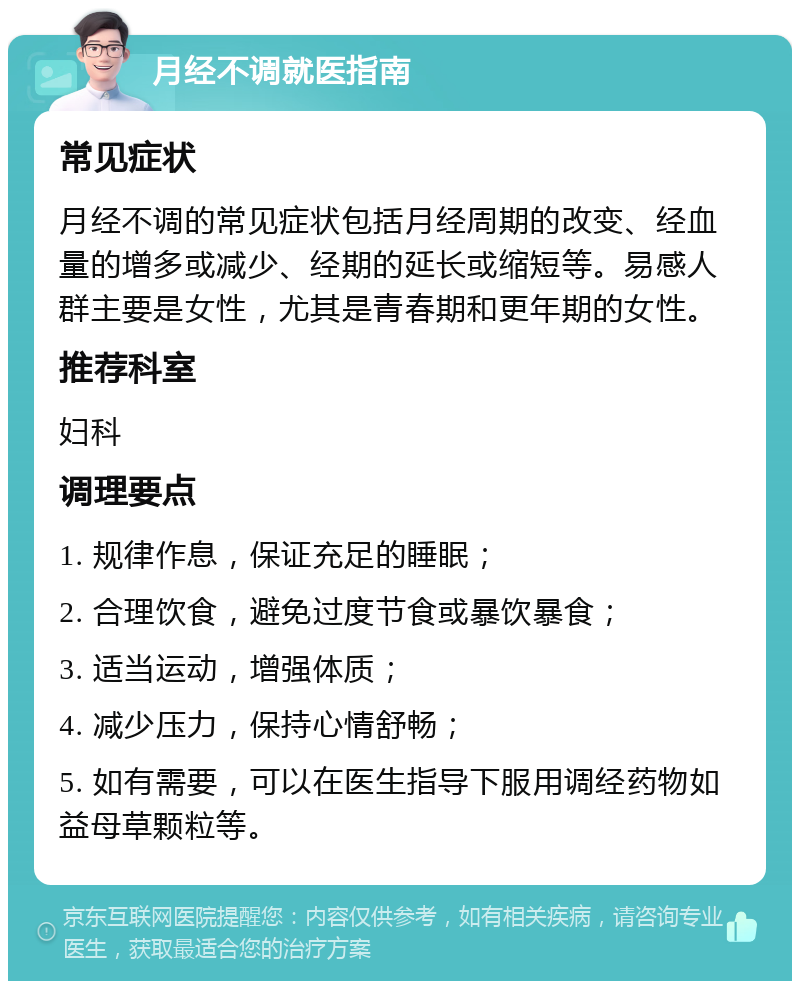 月经不调就医指南

常见症状

月经不调的常见症状包括月经周期的改变、经血量的增多或减少、经期的延长或缩短等。易感人群主要是女性，尤其是青春期和更年期的女性。

推荐科室

妇科

调理要点

1. 规律作息，保证充足的睡眠；

2. 合理饮食，避免过度节食或暴饮暴食；

3. 适当运动，增强体质；

4. 减少压力，保持心情舒畅；

5. 如有需要，可以在医生指导下服用调经药物如益母草颗粒等。

京东互联网医院提醒您：内容仅供参考，如有相关疾病，请咨询专业医生，获取最适合您的治疗方案